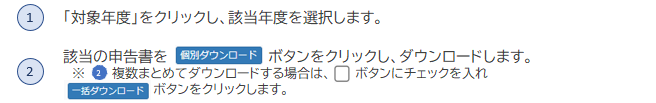 1 「対象年度」をクリックし、該当年度を選択します。

2 該当の申告書を 個別ダウンロード ボタンをクリックし、ダウンロードします。
※ 2 複数まとめてダウンロードする場合は、 ボタンにチェックを入れ 一括ダウンロード ボタンをクリックします。